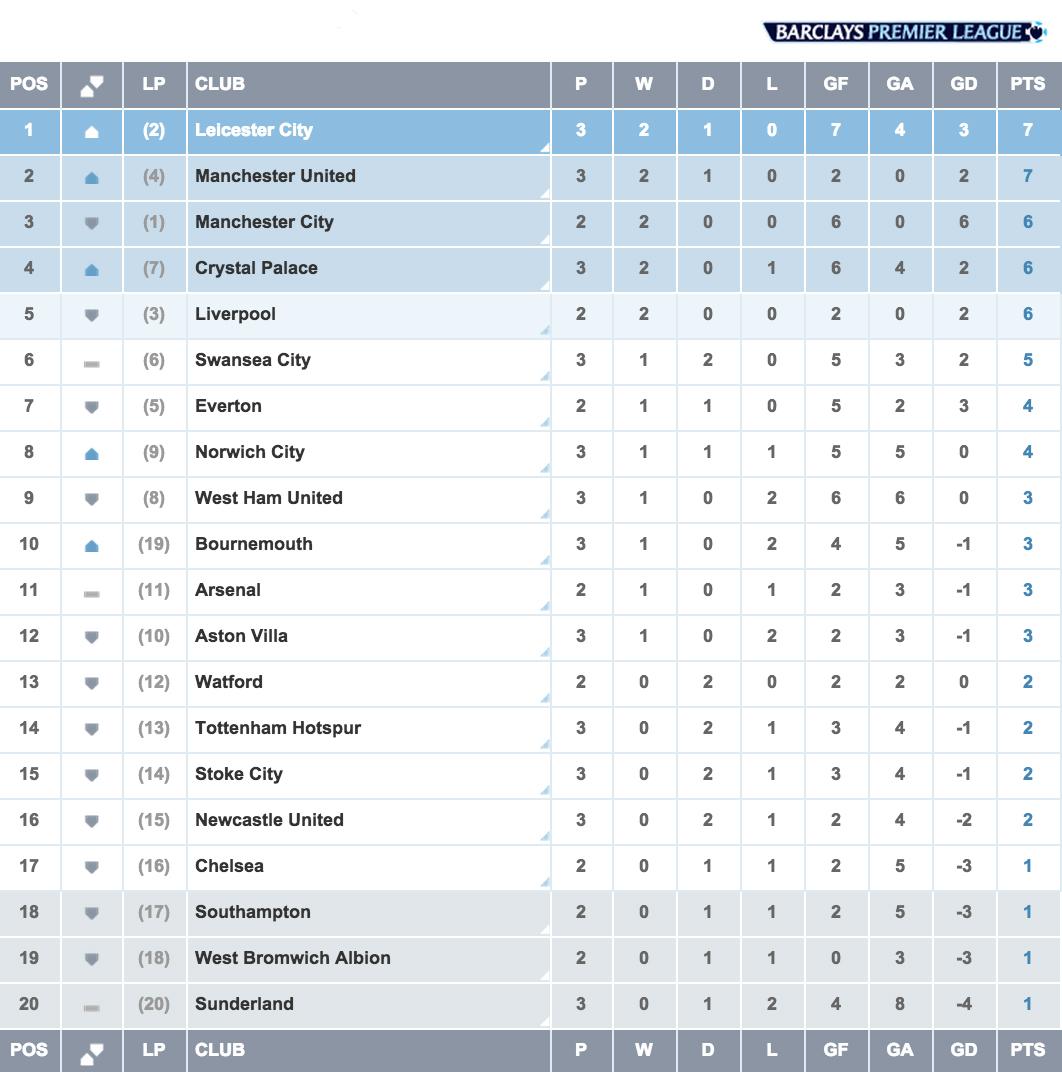 BARCLAYS PREMIER LEAGUE

| POS | | LP | CLUB | P | W | D | L | GF | GA | GD | PTS |
|---|---|---|---|---|---|---|---|---|---|---|---|
| 1 | | (2) | Leicester City | 3 | 2 | 1 | 0 | 7 | 4 | 3 | 7 |
| 2 | | (4) | Manchester United | 3 | 2 | 1 | 0 | 2 | 0 | 2 | 7 |
| 3 | | (1) | Manchester City | 2 | 2 | 0 | 0 | 6 | 0 | 6 | 6 |
| 4 | | (7) | Crystal Palace | 3 | 2 | 0 | 1 | 6 | 4 | 2 | 6 |
| 5 | | (3) | Liverpool | 2 | 2 | 0 | 0 | 2 | 0 | 2 | 6 |
| 6 | | (6) | Swansea City | 3 | 1 | 2 | 0 | 5 | 3 | 2 | 5 |
| 7 | | (5) | Everton | 2 | 1 | 1 | 0 | 5 | 2 | 3 | 4 |
| 8 | | (9) | Norwich City | 3 | 1 | 1 | 1 | 5 | 5 | 0 | 4 |
| 9 | | (8) | West Ham United | 3 | 1 | 0 | 2 | 6 | 6 | 0 | 3 |
| 10 | | (19) | Bournemouth | 3 | 1 | 0 | 2 | 4 | 5 | -1 | 3 |
| 11 | | (11) | Arsenal | 2 | 1 | 0 | 1 | 2 | 3 | -1 | 3 |
| 12 | | (10) | Aston Villa | 3 | 1 | 0 | 2 | 2 | 3 | -1 | 3 |
| 13 | | (12) | Watford | 2 | 0 | 2 | 0 | 2 | 2 | 0 | 2 |
| 14 | | (13) | Tottenham Hotspur | 3 | 0 | 2 | 1 | 3 | 4 | -1 | 2 |
| 15 | | (14) | Stoke City | 3 | 0 | 2 | 1 | 3 | 4 | -1 | 2 |
| 16 | | (15) | Newcastle United | 3 | 0 | 2 | 1 | 2 | 4 | -2 | 2 |
| 17 | | (16) | Chelsea | 2 | 0 | 1 | 1 | 2 | 5 | -3 | 1 |
| 18 | | (17) | Southampton | 2 | 0 | 1 | 1 | 2 | 5 | -3 | 1 |
| 19 | | (18) | West Bromwich Albion | 2 | 0 | 1 | 1 | 0 | 3 | -3 | 1 |
| 20 | | (20) | Sunderland | 3 | 0 | 1 | 2 | 4 | 8 | -4 | 1 |
| POS | | LP | CLUB | P | W | D | L | GF | GA | GD | PTS |